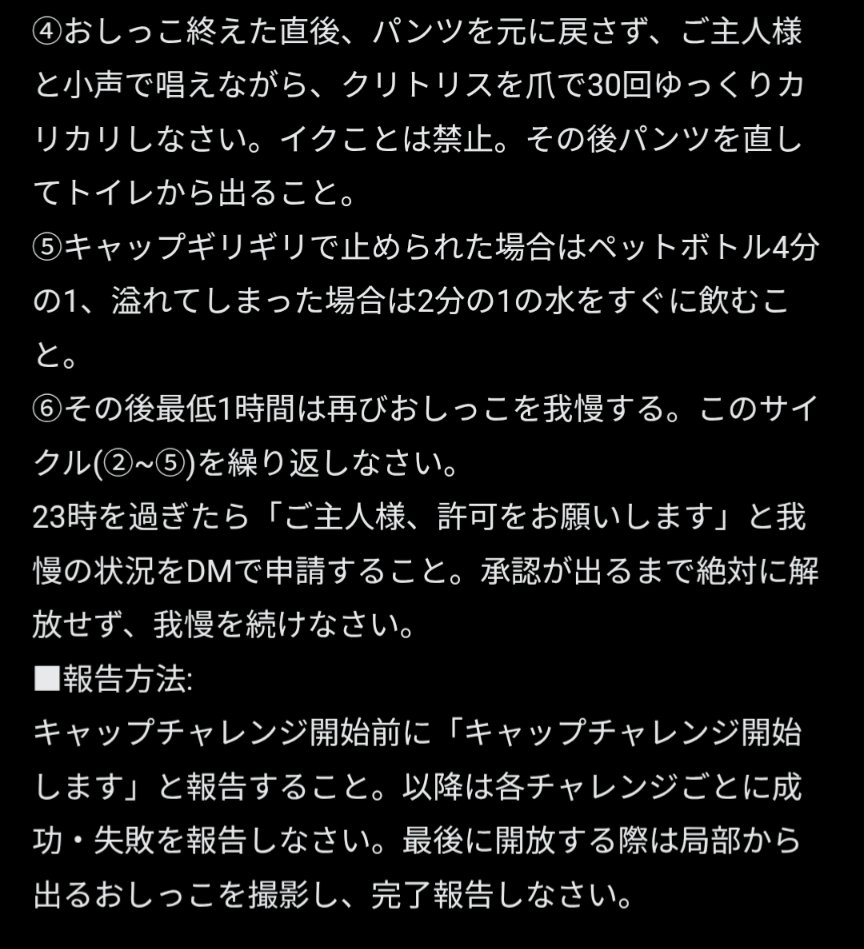 ④おしっこ終えた直後、パンツを元に戻さず、ご主人様と小声で唱えながら、クリトリスを爪で30回ゆっくりカリカリしなさい。イクことは禁止。その後パンツを直してトイレから出ること。
⑤キャップギリギリで止められた場合はペットボトル4分の1、溢れてしまった場合は2分の1の水をすぐに飲むこと。
⑥その後最低1時間は再びおしっこを我慢する。このサイクル(②~⑤)を繰り返しなさい。
23時を過ぎたら「ご主人様、許可をお願いします」と我慢の状況をDMで申請すること。承認が出るまで絶対に解放せず、我慢を続けなさい。
■報告方法:
キャップチャレンジ開始前に「キャップチャレンジ開始します」と報告すること。以降は各チャレンジごとに成功・失敗を報告しなさい。最後に開放する際は局部から出るおしっこを撮影し、完了報告しなさい。